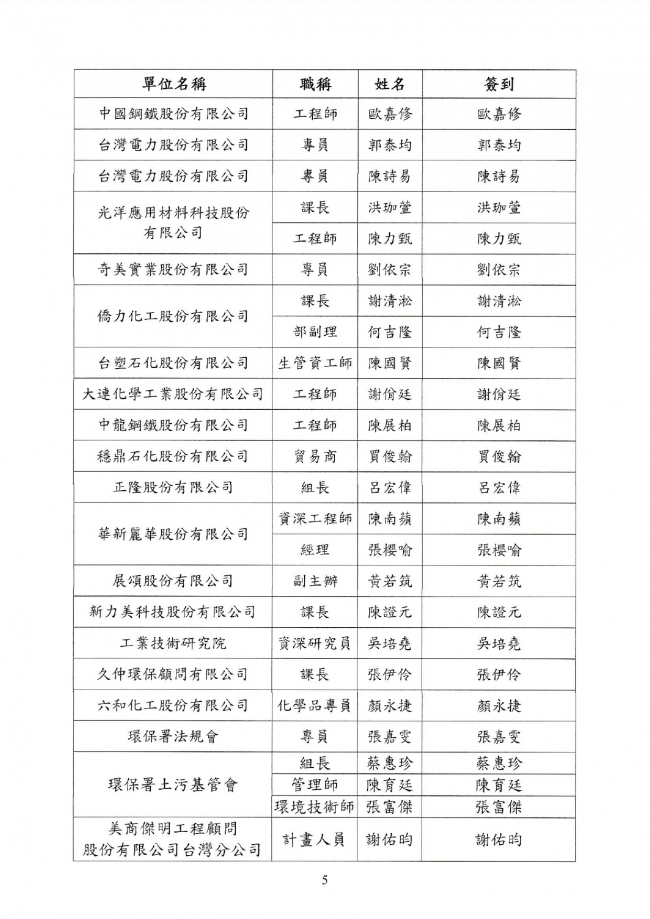 | 單位名稱 | 職稱 | 姓名 | 簽到 |
|---|---|---|---|
| 中國鋼鐵股份有限公司 | 工程師 | 歐嘉修 | 歐嘉修 |
| 台灣電力股份有限公司 | 專員 | 郭泰均 | 郭泰均 |
| 台灣電力股份有限公司 | 專員 | 陳詩易 | 陳詩易 |
| 光洋應用材料科技股份有限公司 | 課長 | 洪珈萱 | 洪珈萱 |
| | 工程師 | 陳力甄 | 陳力甄 |
| 奇美實業股份有限公司 | 專員 | 劉依宗 | 劉依宗 |
| 僑力化工股份有限公司 | 課長 | 謝清淞 | 謝清淞 |
| | 部副理 | 何吉隆 | 何吉隆 |
| 台塑石化股份有限公司 | 生管資工師 | 陳國賢 | 陳國賢 |
| 大連化學工業股份有限公司 | 工程師 | 謝佾廷 | 謝佾廷 |
| 中龍鋼鐵股份有限公司 | 工程師 | 陳展柏 | 陳展柏 |
| 穩鼎石化股份有限公司 | 貿易商 | 買俊翰 | 買俊翰 |
| 正隆股份有限公司 | 組長 | 呂宏偉 | 呂宏偉 |
| 華新麗華股份有限公司 | 資深工程師 | 陳南蘋 | 陳南蘋 |
| | 經理 | 張櫻喻 | 張櫻喻 |
| 展頌股份有限公司 | 副主辦 | 黃若筑 | 黃若筑 |
| 新力美科技股份有限公司 | 課長 | 陳證元 | 陳證元 |
| 工業技術研究院 | 資深研究員 | 吳培堯 | 吳培堯 |
| 久仲環保顧問有限公司 | 課長 | 張伊伶 | 張伊伶 |
| 六和化工股份有限公司 | 化學品專員 | 顏永捷 | 顏永捷 |
| 環保署法規會 | 專員 | 張嘉雯 | 張嘉雯 |
| 環保署土污基管會 | 組長 | 蔡惠珍 | 蔡惠珍 |
| | 管理師 | 陳育廷 | 陳育廷 |
| | 環境技術師 | 張富傑 | 張富傑 |
| 美商傑明工程顧問股份有限公司台灣分公司 | 計畫人員 | 謝佑昀 | 謝佑昀 |

5